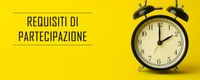 REQUISITI DI
PARTECIPAZIONE

12
1
2
3
4
5
6
7
8
9
10
11